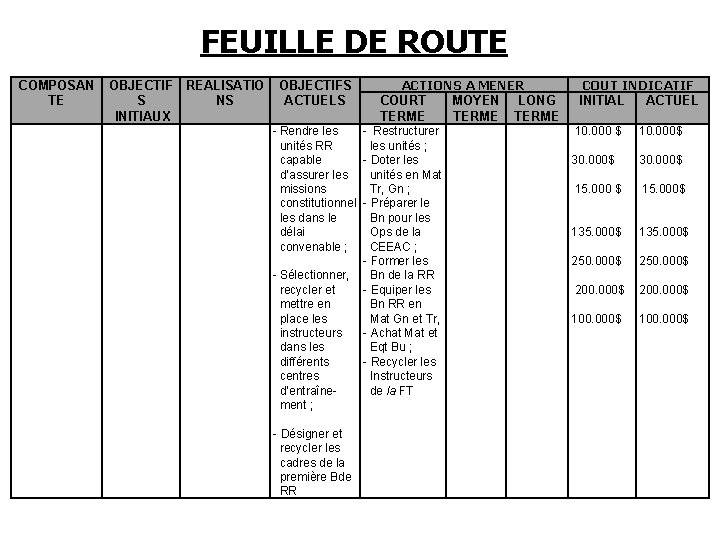 FEUILLE DE ROUTE

| COMPOSANTE | OBJECTIFS INITIAUX | REALISATIONS | OBJECTIFS ACTUELS | ACTIONS A MENER COURT TERME | ACTIONS A MENER MOYEN TERME | ACTIONS A MENER LONG TERME | COUT INDICATIF INITIAL | COUT INDICATIF ACTUEL |
|---|---|---|---|---|---|---|---|---|
| | | | - Rendre les unités RR capable d'assurer les missions constitutionnelles dans le délai convenable ; - Sélectionner, recycler et mettre en place les instructeurs dans les différents centres d'entraînement ; - Désigner et recycler les cadres de la première Bde RR | - Restructurer les unités ; - Doter les unités en Mat Tr, Gn ; - Préparer le Bn pour les Ops de la CEEAC ; - Former les Bn de la RR - Equiper les Bn RR en Mat Gn et Tr, - Achat Mat et Eqt Bu ; - Recycler les Instructeurs de la FT | | | 10.000 $ 30.000$ 15.000 $ 135.000$ 250.000$ 200.000$ 100.000$ | 10.000$ 30.000$ 15.000$ 135.000$ 250.000$ 200.000$ 100.000$ |